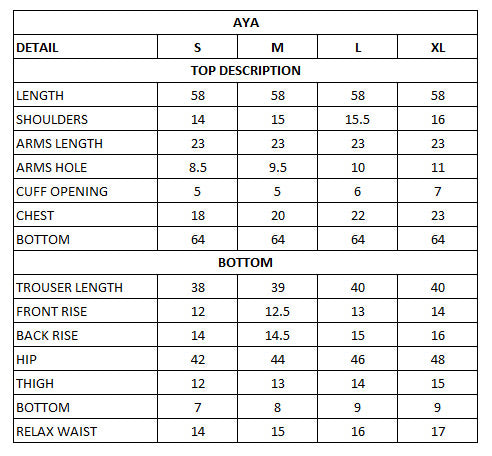 | AYA | | | | |
|---|---|---|---|---|
| DETAIL | S | M | L | XL |
| TOP DESCRIPTION | | | | |
| LENGTH | 58 | 58 | 58 | 58 |
| SHOULDERS | 14 | 15 | 15.5 | 16 |
| ARMS LENGTH | 23 | 23 | 23 | 23 |
| ARMS HOLE | 8.5 | 9.5 | 10 | 11 |
| CUFF OPENING | 5 | 5 | 6 | 7 |
| CHEST | 18 | 20 | 22 | 23 |
| BOTTOM | 64 | 64 | 64 | 64 |
| BOTTOM | | | | |
| TROUSER LENGTH | 38 | 39 | 40 | 40 |
| FRONT RISE | 12 | 12.5 | 13 | 14 |
| BACK RISE | 14 | 14.5 | 15 | 16 |
| HIP | 42 | 44 | 46 | 48 |
| THIGH | 12 | 13 | 14 | 15 |
| BOTTOM | 7 | 8 | 9 | 9 |
| RELAX WAIST | 14 | 15 | 16 | 17 |